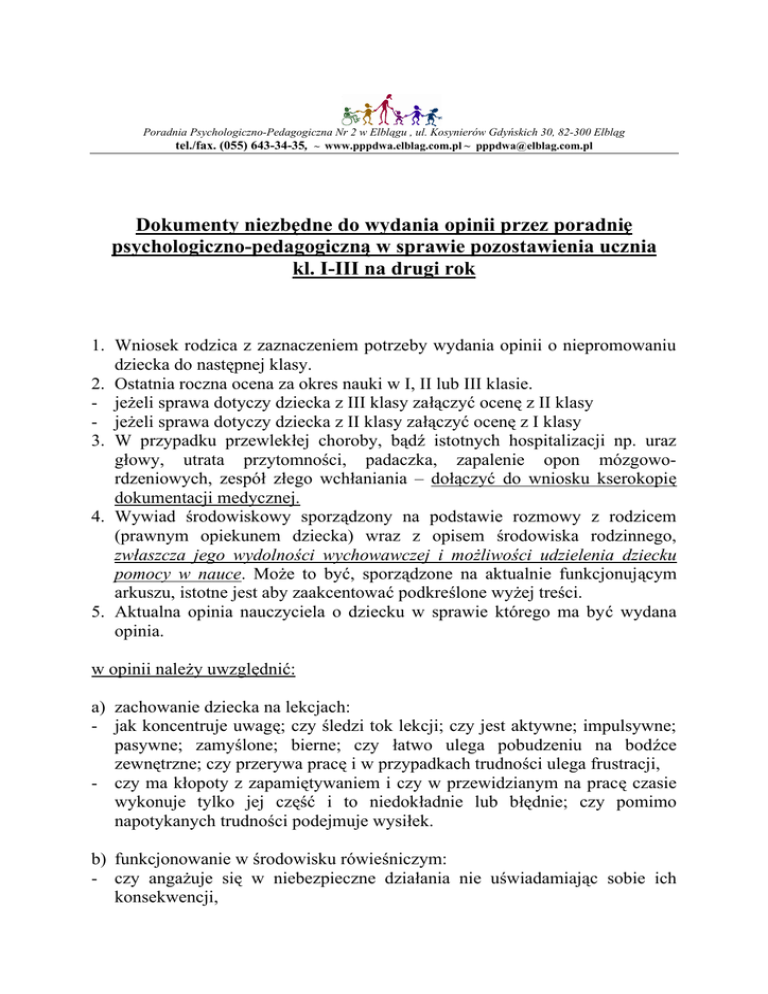 Poradnia Psychologiczno-Pedagogiczna Nr 2 w Elblągu , ul. Kosynierów Gdyńskich 30, 82-300 Elbląg
tel./fax. (055) 643-34-35, ~ www.pppdwa.elblag.com.pl ~ pppdwa@elblag.com.pl

Dokumenty niezbędne do wydania opinii przez poradnię psychologiczno-pedagogiczną w sprawie pozostawienia ucznia kl. I-III na drugi rok

1. Wniosek rodzica z zaznaczeniem potrzeby wydania opinii o niepromowaniu dziecka do następnej klasy.
2. Ostatnia roczna ocena za okres nauki w I, II lub III klasie.
- jeżeli sprawa dotyczy dziecka z III klasy załączyć ocenę z II klasy
- jeżeli sprawa dotyczy dziecka z II klasy załączyć ocenę z I klasy
3. W przypadku przewlekłej choroby, bądź istotnych hospitalizacji np. uraz głowy, utrata przytomności, padaczka, zapalenie opon mózgowo-rdzeniowych, zespół złego wchłaniania – dołączyć do wniosku kserokopię dokumentacji medycznej.
4. Wywiad środowiskowy sporządzony na podstawie rozmowy z rodzicem (prawnym opiekunem dziecka) wraz z opisem środowiska rodzinnego, zwłaszcza jego wydolności wychowawczej i możliwości udzielenia dziecku pomocy w nauce. Może to być, sporządzone na aktualnie funkcjonującym arkuszu, istotne jest aby zaakcentować podkreślone wyżej treści.
5. Aktualna opinia nauczyciela o dziecku w sprawie którego ma być wydana opinia.

w opinii należy uwzględnić:

a) zachowanie dziecka na lekcjach:
- jak koncentruje uwagę; czy śledzi tok lekcji; czy jest aktywne; impulsywne; pasywne; zamyślone; bierne; czy łatwo ulega pobudzeniu na bodźce zewnętrzne; czy przerywa pracę i w przypadkach trudności ulega frustracji,
- czy ma kłopoty z zapamiętywaniem i czy w przewidzianym na pracę czasie wykonuje tylko jej część i to niedokładnie lub błędnie; czy pomimo napotykanych trudności podejmuje wysiłek.

b) funkcjonowanie w środowisku rówieśniczym:
- czy angażuje się w niebezpieczne działania nie uświadamiając sobie ich konsekwencji,